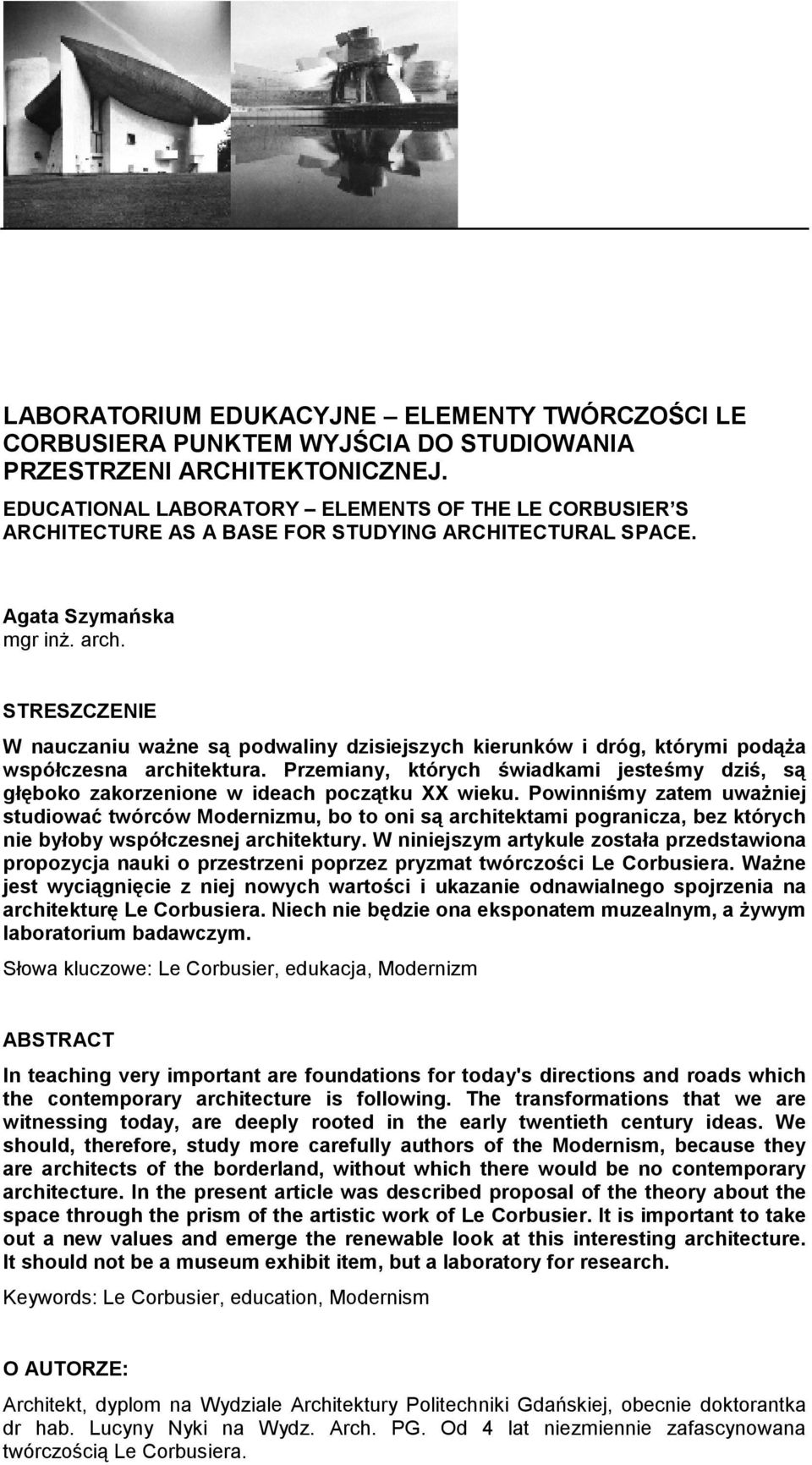 LABORATORIUM EDUKACYJNE – ELEMENTY TWÓRCZOŚCI LE CORBUSIERA PUNKTEM WYJŚCIA DO STUDIOWANIA PRZESTRZENI ARCHITEKTONICZNEJ.

EDUCATIONAL LABORATORY – ELEMENTS OF THE LE CORBUSIER'S ARCHITECTURE AS A BASE FOR STUDYING ARCHITECTURAL SPACE.

Agata Szymańska
mgr inż. arch.

STRESZCZENIE

W nauczaniu ważne są podwaliny dzisiejszych kierunków i dróg, którymi podąża współczesna architektura. Przemiany, których świadkami jesteśmy dziś, są głęboko zakorzenione w ideach początku XX wieku. Powinniśmy zatem uważniej studiować twórców Modernizmu, bo to oni są architektami pogranicza, bez których nie byłoby współczesnej architektury. W niniejszym artykule została przedstawiona propozycja nauki o przestrzeni poprzez pryzmat twórczości Le Corbusiera. Ważne jest wyciągnięcie z niej nowych wartości i ukazanie odnawialnego spojrzenia na architekturę Le Corbusiera. Niech nie będzie ona eksponatem muzealnym, a żywym laboratorium badawczym.

Słowa kluczowe: Le Corbusier, edukacja, Modernizm

ABSTRACT

In teaching very important are foundations for today's directions and roads which the contemporary architecture is following. The transformations that we are witnessing today, are deeply rooted in the early twentieth century ideas. We should, therefore, study more carefully authors of the Modernism, because they are architects of the borderland, without which there would be no contemporary architecture. In the present article was described proposal of the theory about the space through the prism of the artistic work of Le Corbusier. It is important to take out a new values and emerge the renewable look at this interesting architecture. It should not be a museum exhibit item, but a laboratory for research.

Keywords: Le Corbusier, education, Modernism

O AUTORZE:

Architekt, dyplom na Wydziale Architektury Politechniki Gdańskiej, obecnie doktorantka dr hab. Lucyny Nyki na Wydz. Arch. PG. Od 4 lat niezmiennie zafascynowana twórczością Le Corbusiera.